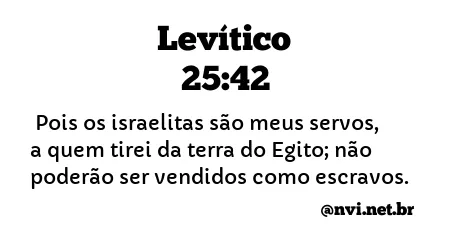 Levítico
25:42

Pois os israelitas são meus servos, a quem tirei da terra do Egito; não poderão ser vendidos como escravos.

@nvi.net.br